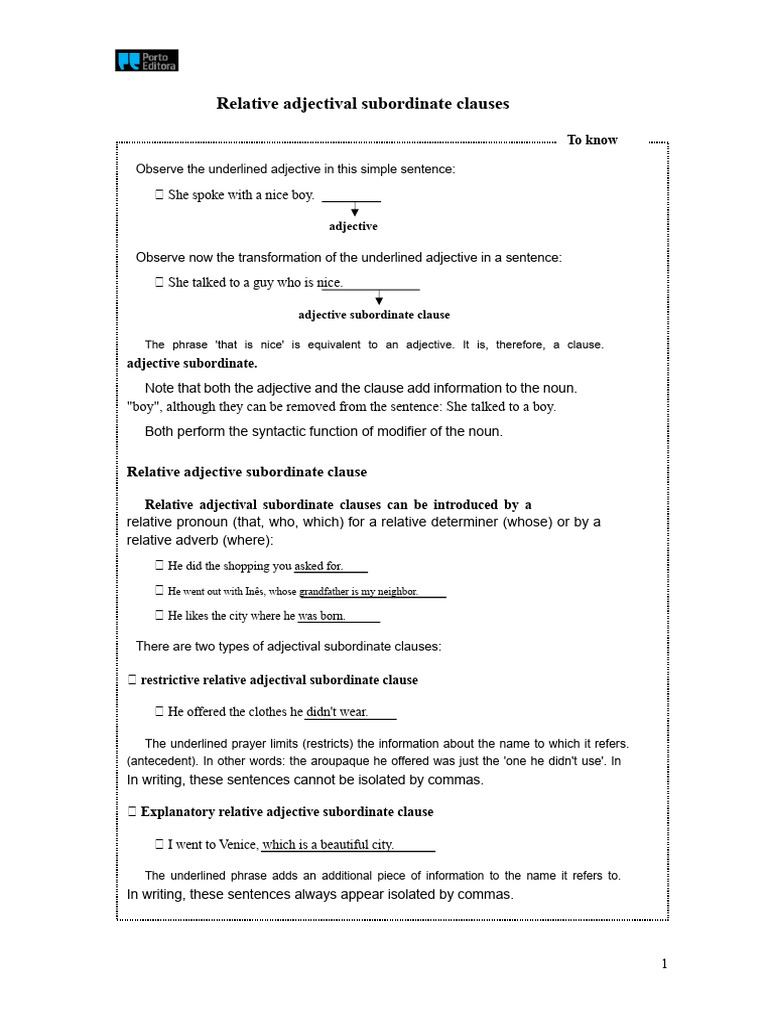 Porto Editora

Relative adjectival subordinate clauses

To know

Observe the underlined adjective in this simple sentence:

 She spoke with a nice boy.

adjective

Observe now the transformation of the underlined adjective in a sentence:

 She talked to a guy who is nice.

adjective subordinate clause

The phrase 'that is nice' is equivalent to an adjective. It is, therefore, a clause. adjective subordinate.

Note that both the adjective and the clause add information to the noun. "boy", although they can be removed from the sentence: She talked to a boy.

Both perform the syntactic function of modifier of the noun.

Relative adjective subordinate clause

Relative adjectival subordinate clauses can be introduced by a relative pronoun (that, who, which) for a relative determiner (whose) or by a relative adverb (where):

 He did the shopping you asked for.

 He went out with Inês, whose grandfather is my neighbor.

 He likes the city where he was born.

There are two types of adjectival subordinate clauses:

 restrictive relative adjectival subordinate clause

 He offered the clothes he didn't wear.

The underlined prayer limits (restricts) the information about the name to which it refers. (antecedent). In other words: the aroupaque he offered was just the 'one he didn't use'. In In writing, these sentences cannot be isolated by commas.

 Explanatory relative adjective subordinate clause

 I went to Venice, which is a beautiful city.

The underlined phrase adds an additional piece of information to the name it refers to. In writing, these sentences always appear isolated by commas.

1